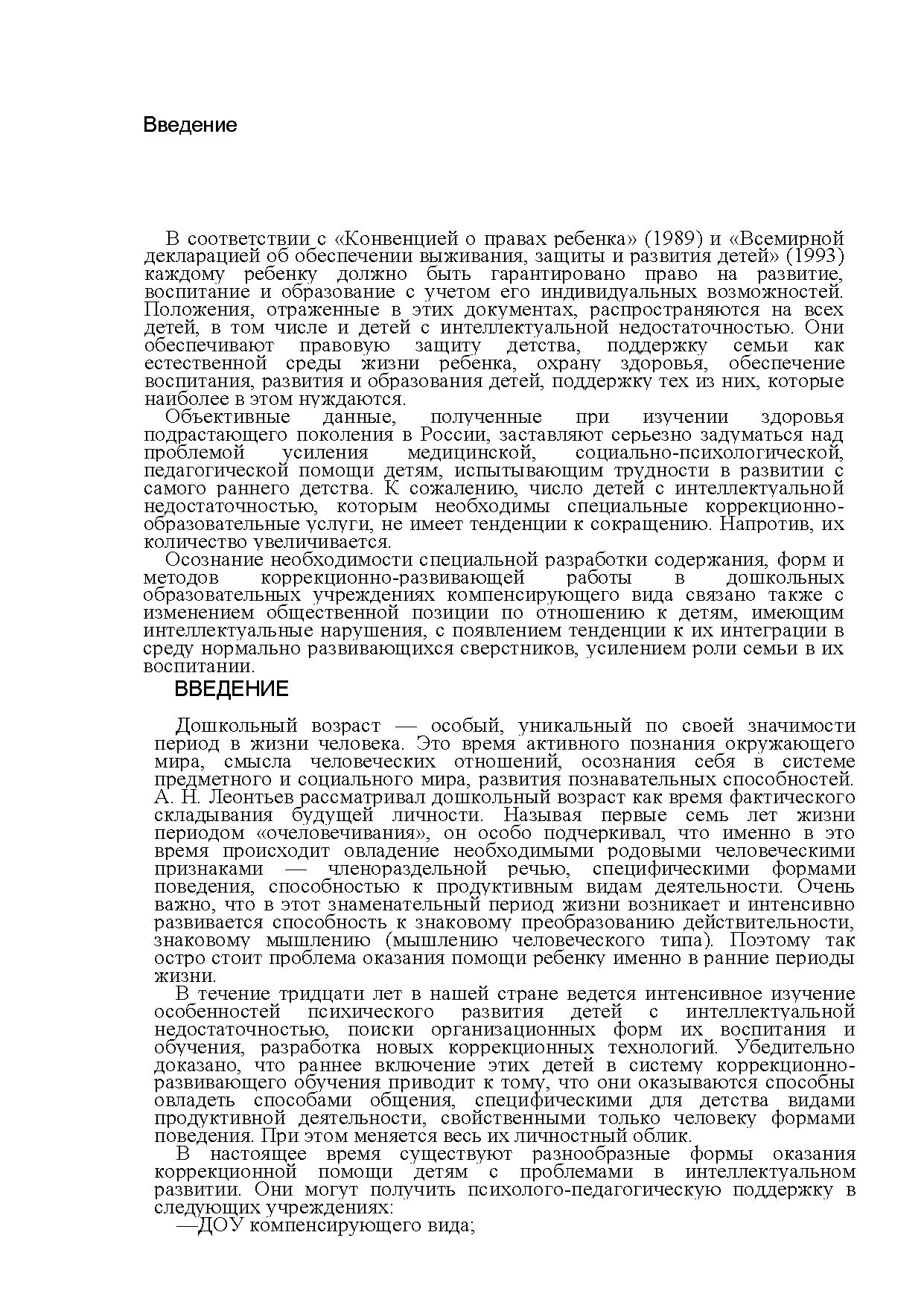 Введение

В соответствии с «Конвенцией о правах ребенка» (1989) и «Всемирной декларацией об обеспечении выживания, защиты и развития детей» (1993) каждому ребенку должно быть гарантировано право на развитие, воспитание и образование с учетом его индивидуальных возможностей. Положения, отраженные в этих документах, распространяются на всех детей, в том числе и детей с интеллектуальной недостаточностью. Они обеспечивают правовую защиту детства, поддержку семьи как естественной среды жизни ребенка, охрану здоровья, обеспечение воспитания, развития и образования детей, поддержку тех из них, которые наиболее в этом нуждаются.

Объективные данные, полученные при изучении здоровья подрастающего поколения в России, заставляют серьезно задуматься над проблемой усиления медицинской, социально-психологической, педагогической помощи детям, испытывающим трудности в развитии с самого раннего детства. К сожалению, число детей с интеллектуальной недостаточностью, которым необходимы специальные коррекционно-образовательные услуги, не имеет тенденции к сокращению. Напротив, их количество увеличивается.

Осознание необходимости специальной разработки содержания, форм и методов коррекционно-развивающей работы в дошкольных образовательных учреждениях компенсирующего вида связано также с изменением общественной позиции по отношению к детям, имеющим интеллектуальные нарушения, с появлением тенденции к их интеграции в среду нормально развивающихся сверстников, усилением роли семьи в их воспитании.

ВВЕДЕНИЕ

Дошкольный возраст — особый, уникальный по своей значимости период в жизни человека. Это время активного познания окружающего мира, смысла человеческих отношений, осознания себя в системе предметного и социального мира, развития познавательных способностей. А. Н. Леонтьев рассматривал дошкольный возраст как время фактического складывания будущей личности. Называя первые семь лет жизни периодом «очеловечивания», он особо подчеркивал, что именно в это время происходит овладение необходимыми родовыми человеческими признаками — членораздельной речью, специфическими формами поведения, способностью к продуктивным видам деятельности. Очень важно, что в этот знаменательный период жизни возникает и интенсивно развивается способность к знаковому преобразованию действительности, знаковому мышлению (мышлению человеческого типа). Поэтому так остро стоит проблема оказания помощи ребенку именно в ранние периоды жизни.

В течение тридцати лет в нашей стране ведется интенсивное изучение особенностей психического развития детей с интеллектуальной недостаточностью, поиски организационных форм их воспитания и обучения, разработка новых коррекционных технологий. Убедительно доказано, что раннее включение этих детей в систему коррекционно-развивающего обучения приводит к тому, что они оказываются способны овладеть способами общения, специфическими для детства видами продуктивной деятельности, свойственными только человеку формами поведения. При этом меняется весь их личностный облик.

В настоящее время существуют разнообразные формы оказания коррекционной помощи детям с проблемами в интеллектуальном развитии. Они могут получить психолого-педагогическую поддержку в следующих учреждениях:

—ДОУ компенсирующего вида;